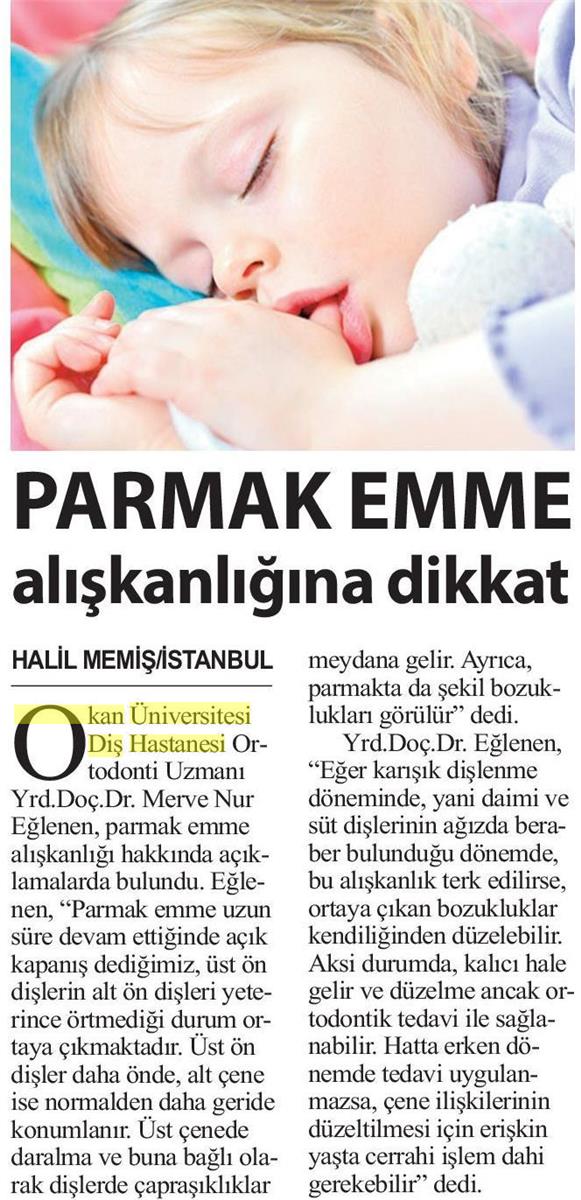 PARMAK EMME alışkanlığına dikkat

HALİL MEMİŞ/İSTANBUL

Okan Üniversitesi Diş Hastanesi Ortodonti Uzmanı Yrd.Doç.Dr. Merve Nur Eğlenen, parmak emme alışkanlığı hakkında açıklamalarda bulundu. Eğlenen, "Parmak emme uzun süre devam ettiğinde açık kapanış dediğimiz, üst ön dişlerin alt ön dişleri yeterince örtmediği durum ortaya çıkmaktadır. Üst ön dişler daha önde, alt çene ise normalden daha geride konumlanır. Üst çenede daralma ve buna bağlı olarak dişlerde çapraşıklıklar meydana gelir. Ayrıca, parmakta da şekil bozuklukları görülür" dedi.

Yrd.Doç.Dr. Eğlenen, "Eğer karışık dişlenme döneminde, yani daimi ve süt dişlerinin ağızda beraber bulunduğu dönemde, bu alışkanlık terk edilirse, ortaya çıkan bozukluklar kendiliğinden düzelebilir. Aksi durumda, kalıcı hale gelir ve düzelme ancak ortodontik tedavi ile sağlanabilir. Hatta erken dönemde tedavi uygulanmazsa, çene ilişkilerinin düzeltilmesi için erişkin yaşta cerrahi işlem dahi gerekebilir" dedi.